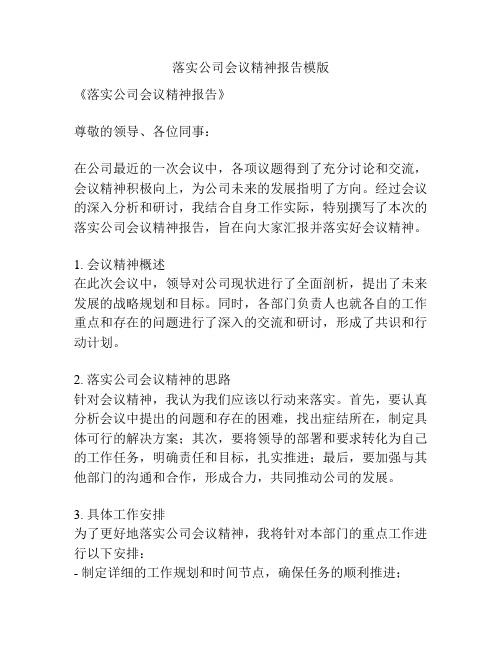 落实公司会议精神报告模版

《落实公司会议精神报告》

尊敬的领导、各位同事：

在公司最近的一次会议中，各项议题得到了充分讨论和交流，会议精神积极向上，为公司未来的发展指明了方向。经过会议的深入分析和研讨，我结合自身工作实际，特别撰写了本次的落实公司会议精神报告，旨在向大家汇报并落实好会议精神。

1. 会议精神概述
在此次会议中，领导对公司现状进行了全面剖析，提出了未来发展的战略规划和目标。同时，各部门负责人也就各自的工作重点和存在的问题进行了深入的交流和研讨，形成了共识和行动计划。

2. 落实公司会议精神的思路
针对会议精神，我认为我们应该以行动来落实。首先，要认真分析会议中提出的问题和存在的困难，找出症结所在，制定具体可行的解决方案；其次，要将领导的部署和要求转化为自己的工作任务，明确责任和目标，扎实推进；最后，要加强与其他部门的沟通和合作，形成合力，共同推动公司的发展。

3. 具体工作安排
为了更好地落实公司会议精神，我将针对本部门的重点工作进行以下安排：
- 制定详细的工作规划和时间节点，确保任务的顺利推进；